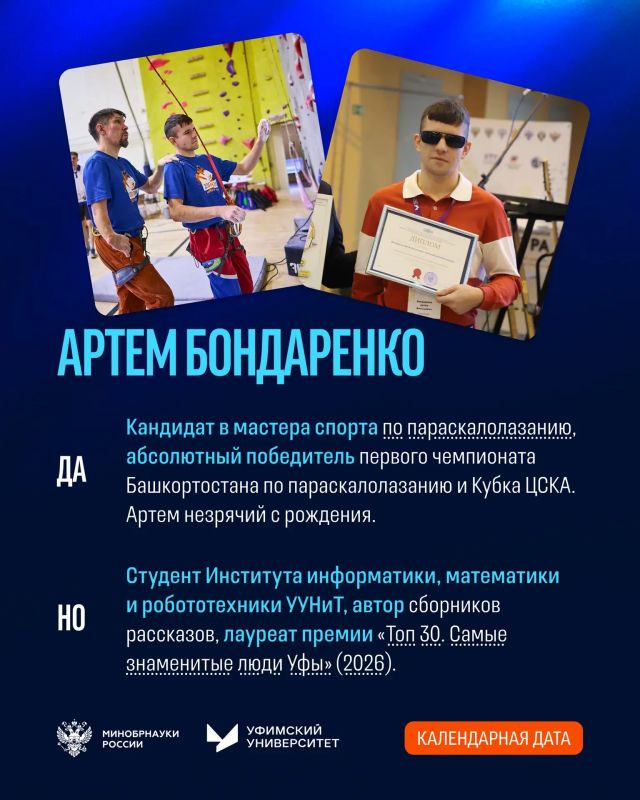 ДИПЛОМ

АРТЕМ БОНДАРЕНКО

ДА

Кандидат в мастера спорта по параскалолазанию, абсолютный победитель первого чемпионата Башкортостана по параскалолазанию и Кубка ЦСКА. Артем незрячий с рождения.

НО

Студент Института информатики, математики и робототехники УУНиТ, автор сборников рассказов, лауреат премии «Топ 30. Самые знаменитые люди Уфы» (2026).

МИНОБРНАУКИ РОССИИ

УФИМСКИЙ УНИВЕРСИТЕТ

КАЛЕНДАРНАЯ ДАТА